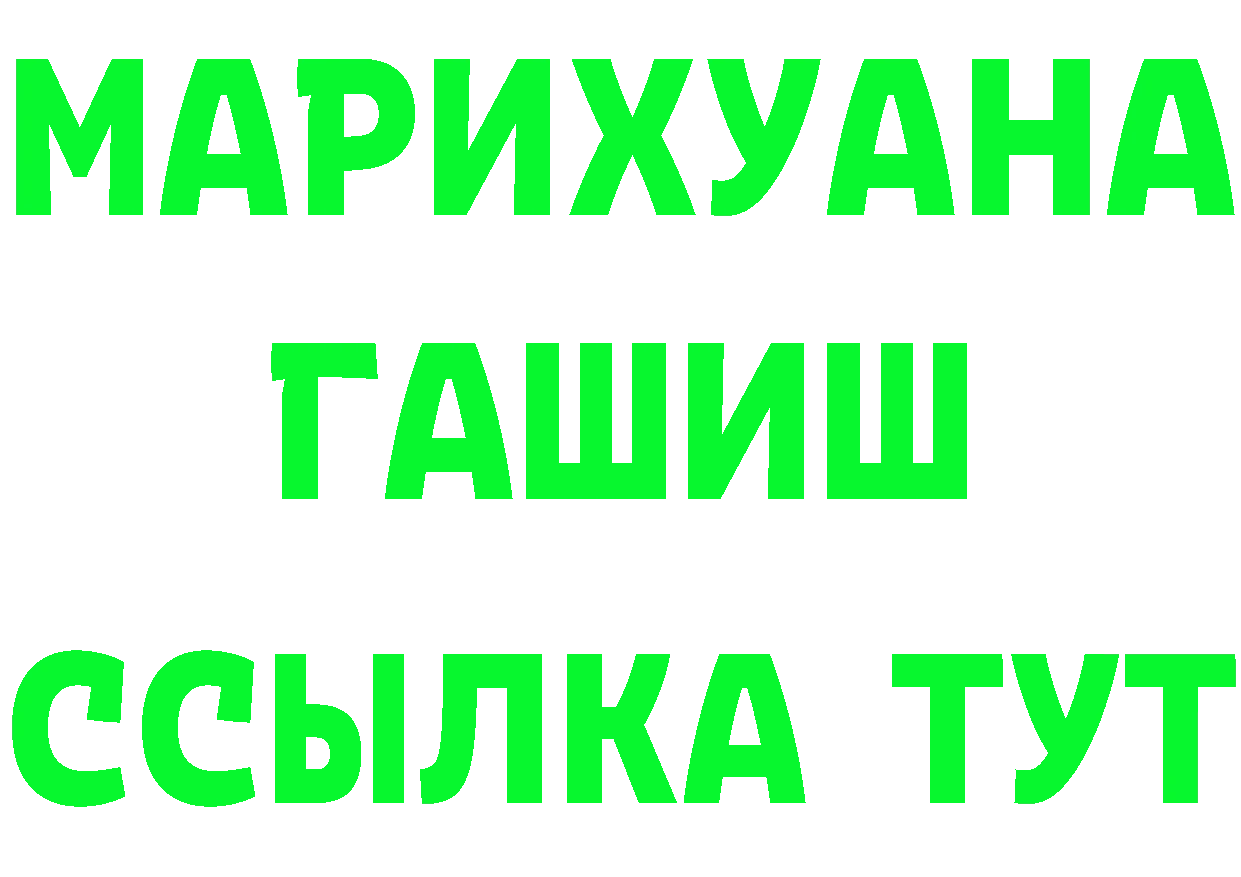 МАРИХУАНА
ГАШИШ
ССЫЛКА ТУТ